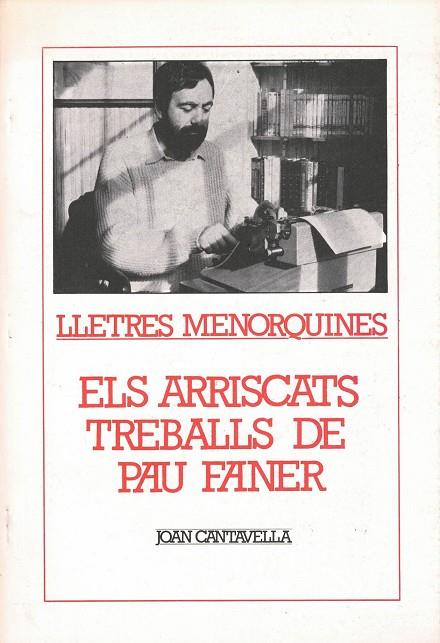 LLETRES MENORQUINES

ELS ARRISCATS TREBALLS DE PAU FANER

JOAN CANTAVELLA